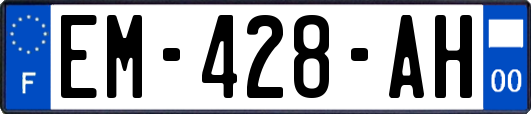 F
EM-428-AH
00